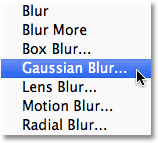 Blur
Blur More
Box Blur...
Gaussian Blur...
Lens Blur...
Motion Blur...
Radial Blur...